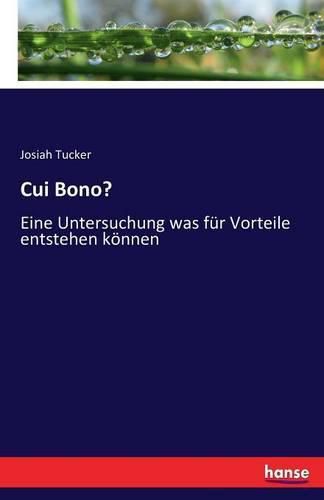 Josiah Tucker

Cui Bono?

Eine Untersuchung was für Vorteile entstehen können

hanse